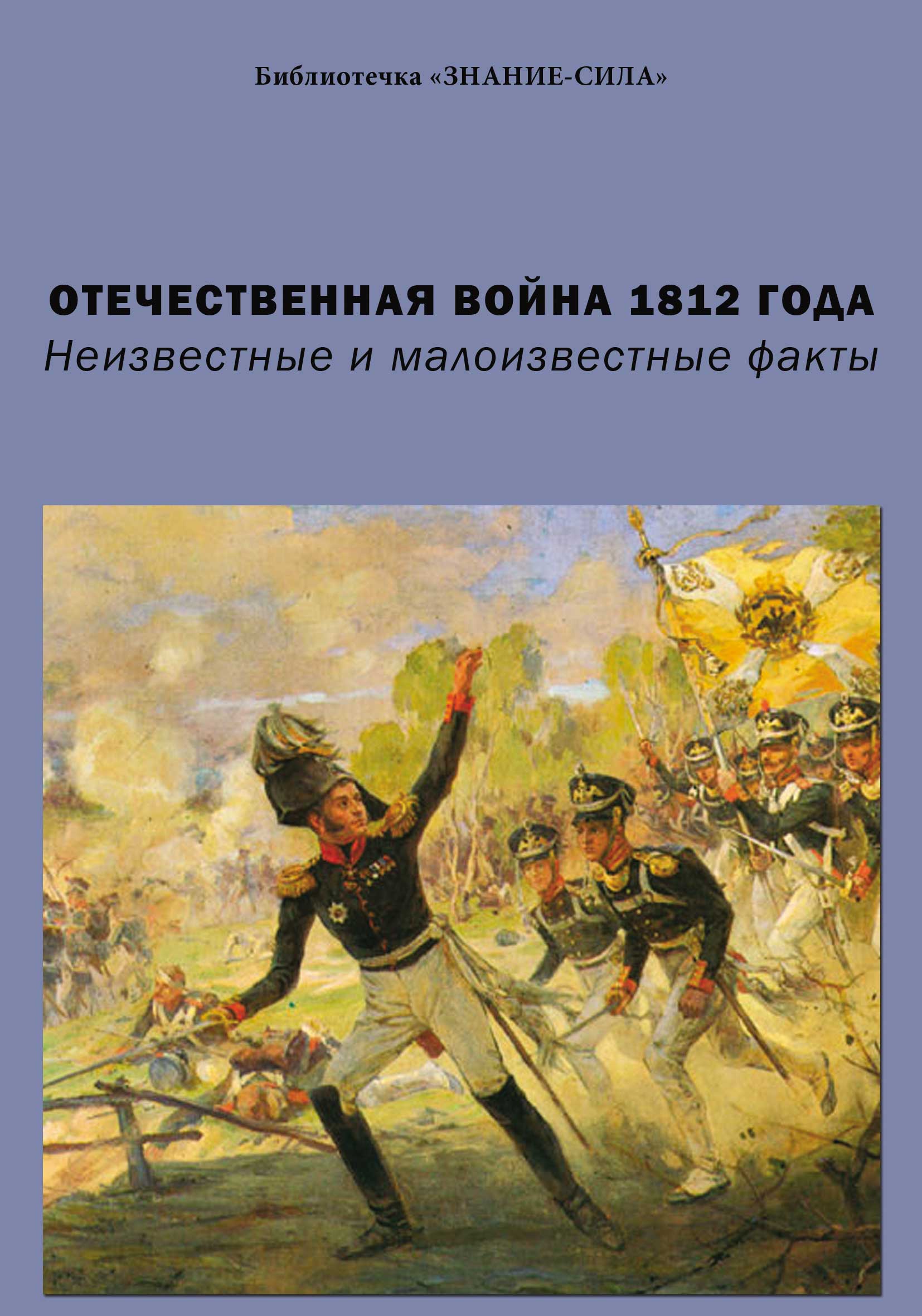 Библиотечка «ЗНАНИЕ-СИЛА»

ОТЕЧЕСТВЕННАЯ ВОЙНА 1812 ГОДА
Неизвестные и малоизвестные факты